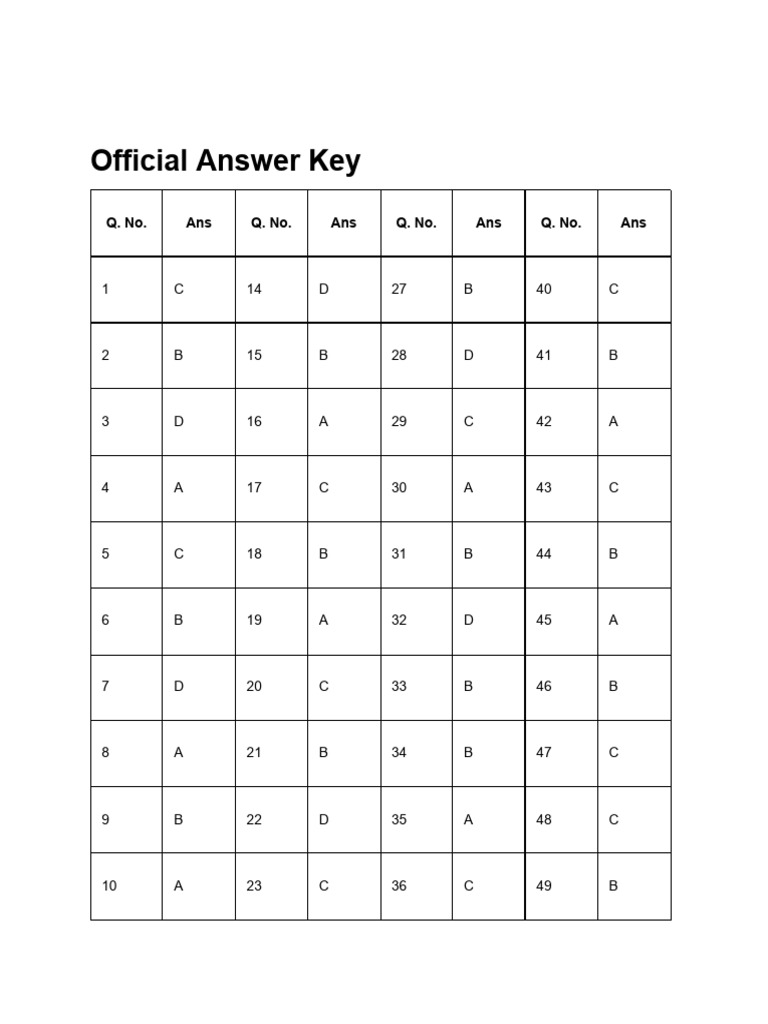 Official Answer Key

| Q. No. | Ans | Q. No. | Ans | Q. No. | Ans | Q. No. | Ans |
|---|---|---|---|---|---|---|---|
| 1 | C | 14 | D | 27 | B | 40 | C |
| 2 | B | 15 | B | 28 | D | 41 | B |
| 3 | D | 16 | A | 29 | C | 42 | A |
| 4 | A | 17 | C | 30 | A | 43 | C |
| 5 | C | 18 | B | 31 | B | 44 | B |
| 6 | B | 19 | A | 32 | D | 45 | A |
| 7 | D | 20 | C | 33 | B | 46 | B |
| 8 | A | 21 | B | 34 | B | 47 | C |
| 9 | B | 22 | D | 35 | A | 48 | C |
| 10 | A | 23 | C | 36 | C | 49 | B |